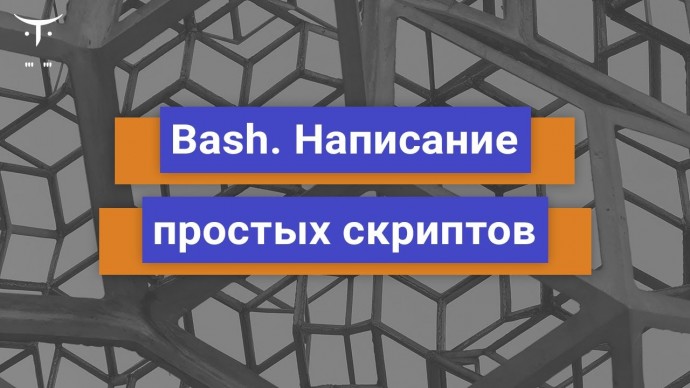 Bash. Написание простых скриптов